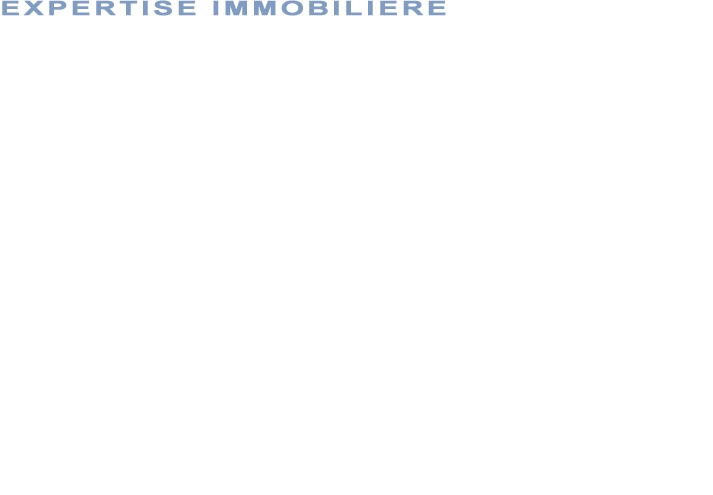 EXPERTISE IMMOBILIERE